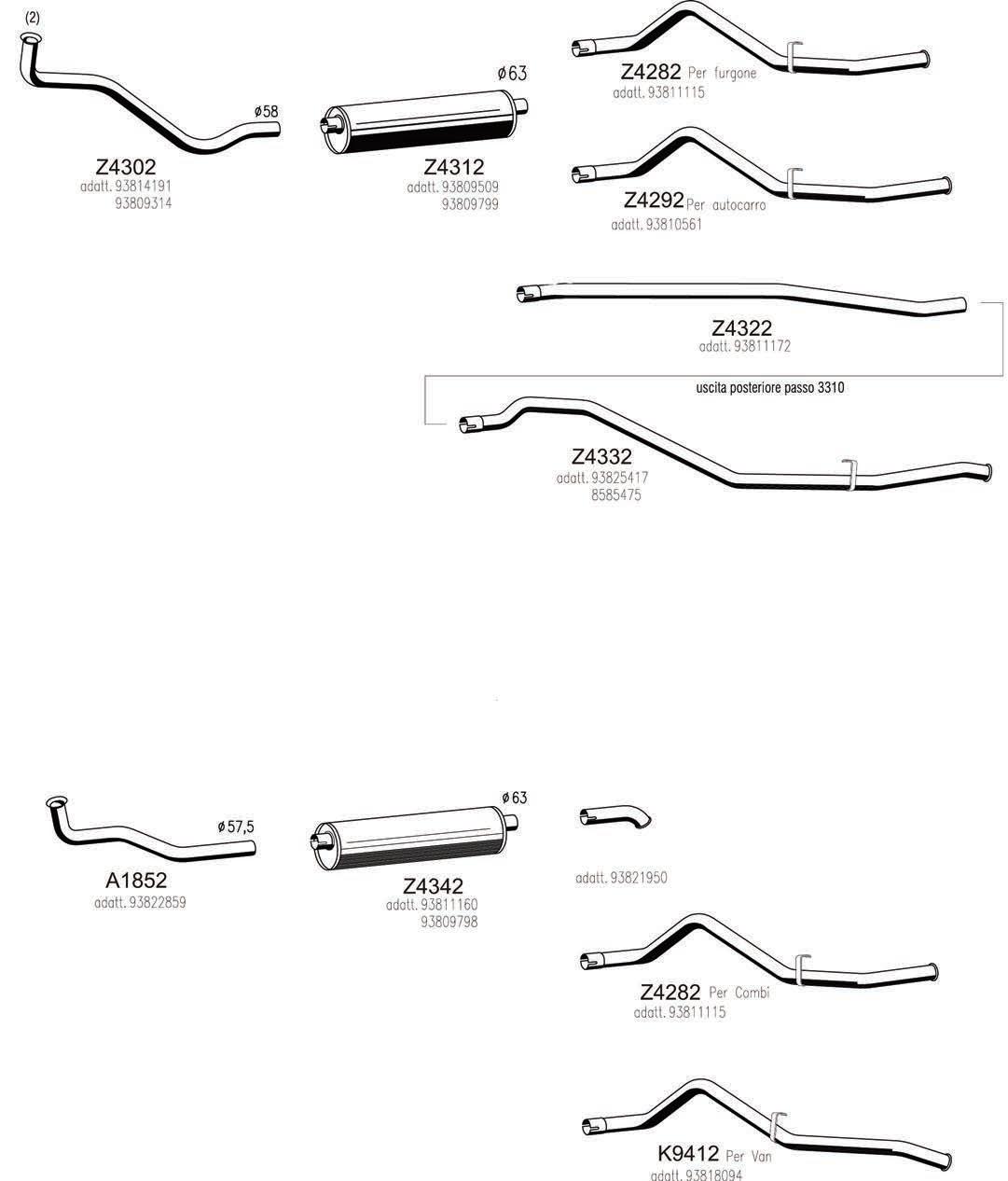 (2)

ø58

Z4302
adatt. 93814191
93809314

ø63

Z4312
adatt. 93809509
93809799

Z4282 Per furgone
adatt. 93811115

Z4292 Per autocarro
adatt. 93810561

Z4322
adatt. 93811172

uscita posteriore passo 3310

Z4332
adatt. 93825417
8585475

ø57,5

A1852
adatt. 93822859

ø63

Z4342
adatt. 93811160
93809798

adatt. 93821950

Z4282 Per Combi
adatt. 93811115

K9412 Per Van
adatt. 93818094